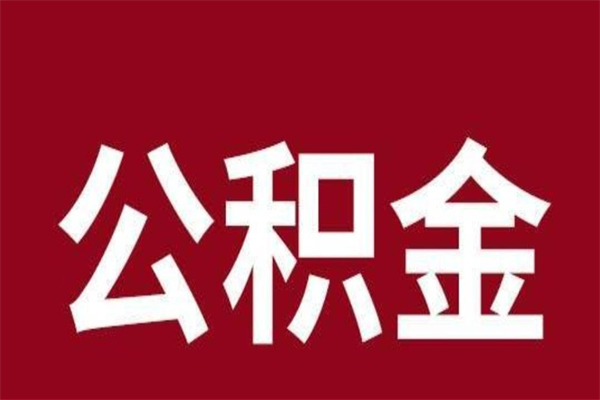 公积金